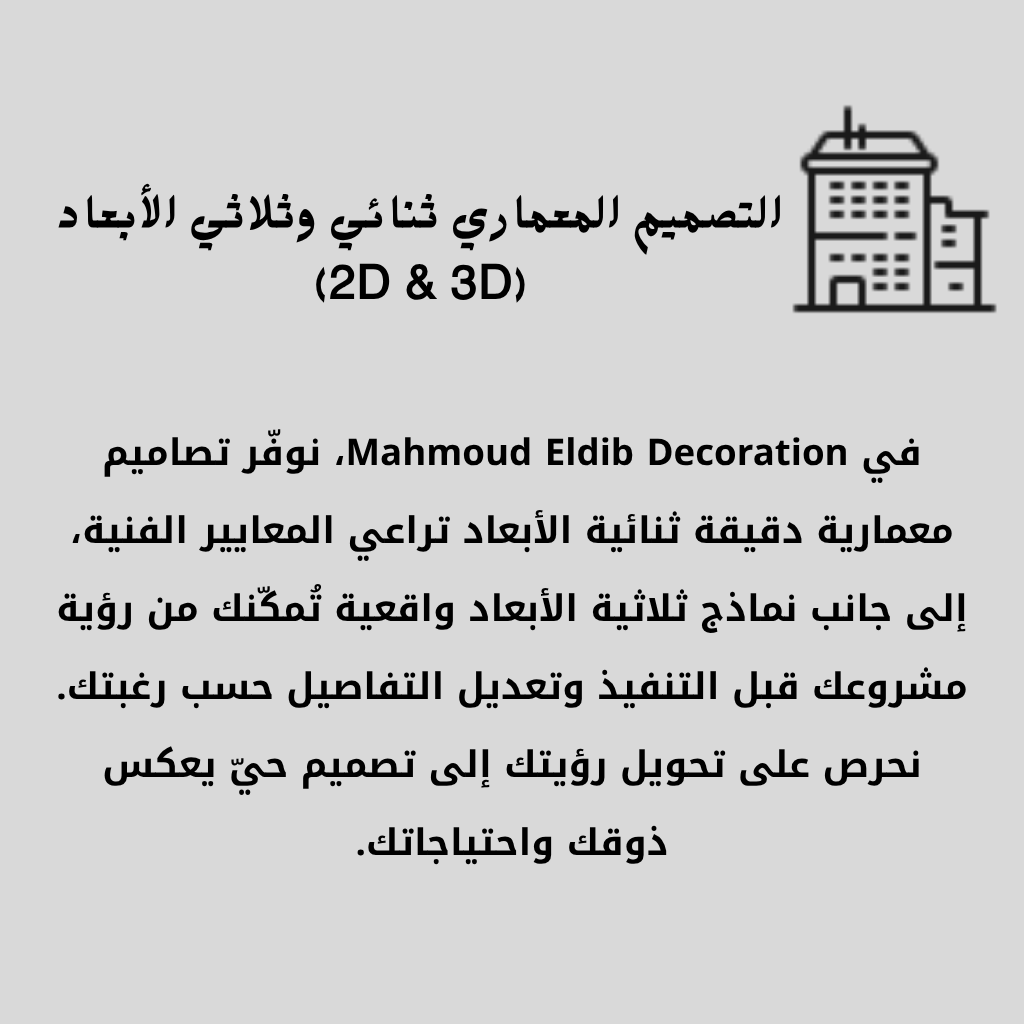 التصميم المعماري ثنائي وثلاثي الأبعاد
(2D & 3D)

في Mahmoud Eldib Decoration، نوفّر تصاميم معمارية دقيقة ثنائية الأبعاد تراعي المعايير الفنية، إلى جانب نماذج ثلاثية الأبعاد واقعية تُمكّنك من رؤية مشروعك قبل التنفيذ وتعديل التفاصيل حسب رغبتك. نحرص على تحويل رؤيتك إلى تصميم حيّ يعكس ذوقك واحتياجاتك.